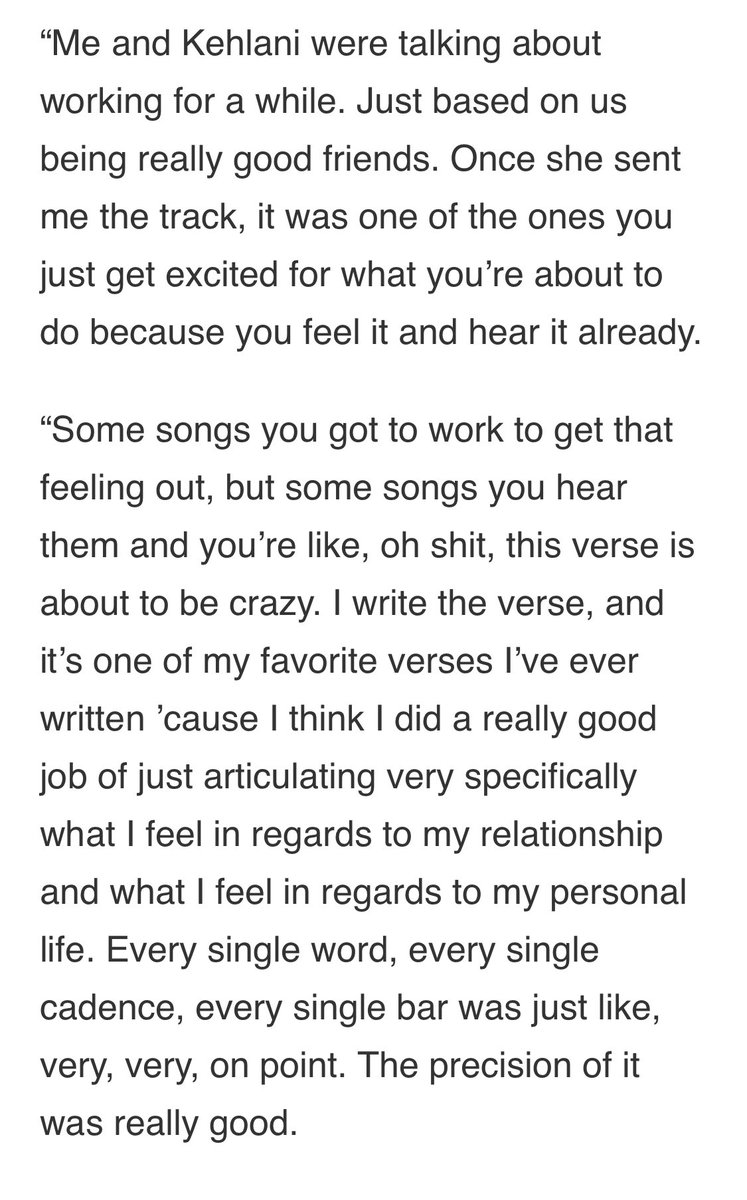 “Me and Kehlani were talking about working for a while. Just based on us being really good friends. Once she sent me the track, it was one of the ones you just get excited for what you’re about to do because you feel it and hear it already.

“Some songs you got to work to get that feeling out, but some songs you hear them and you’re like, oh shit, this verse is about to be crazy. I write the verse, and it’s one of my favorite verses I’ve ever written ’cause I think I did a really good job of just articulating very specifically what I feel in regards to my relationship and what I feel in regards to my personal life. Every single word, every single cadence, every single bar was just like, very, very, on point. The precision of it was really good.